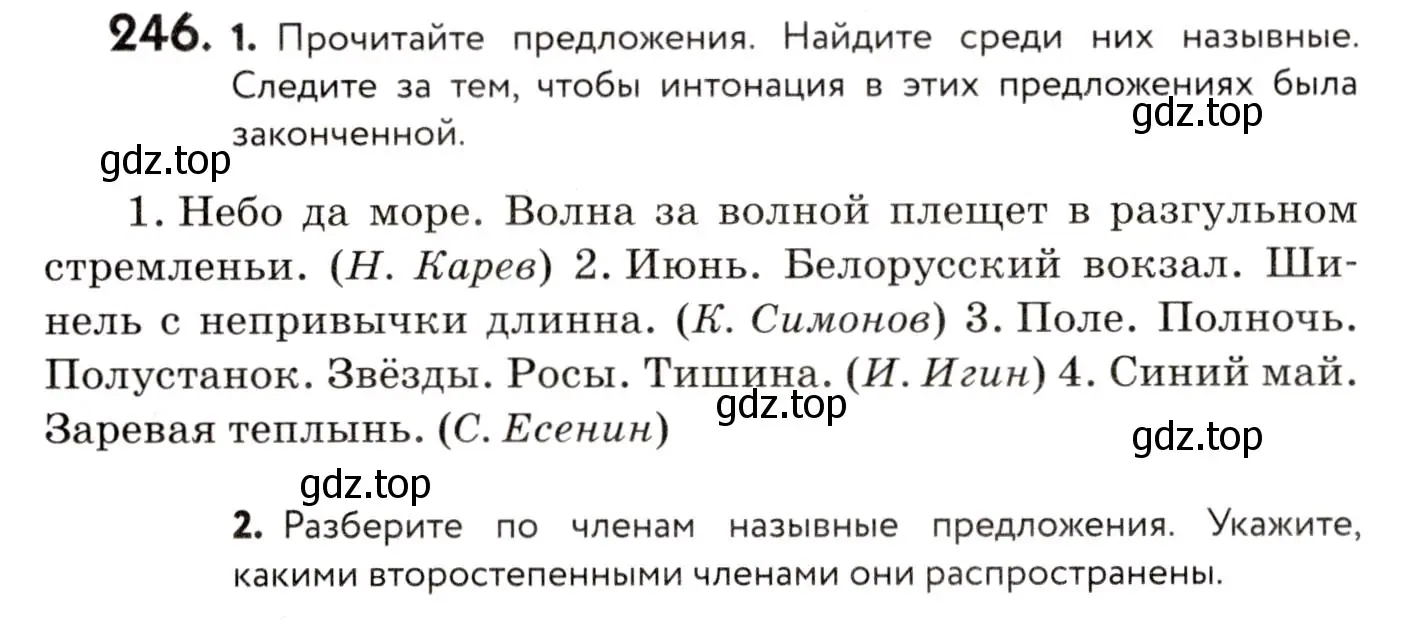 246. 1. Прочитайте предложения. Найдите среди них назывные. Следите за тем, чтобы интонация в этих предложениях была законченной.

gdz.top

gdz.top

1. Небо да море. Волна за волной плещет в разгульном стремленьи. (Н. Карев) 2. Июнь. Белорусский вокзал. Шинель с непривычки длинна. (К. Симонов) 3. Поле. Полночь. Полустанок. Звёзды. Росы. Тишина. (И. Игин) 4. Синий май. Заревая теплынь. (С. Есенин)

gdz.top

gdz.top

gdz.top

2. Разберите по членам назывные предложения. Укажите, какими второстепенными членами они распространены.